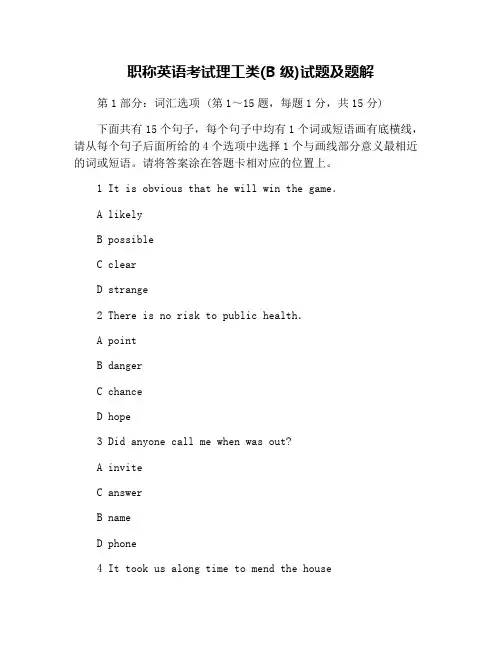 职称英语考试理工类(B 级)试题及题解

第 1 部分：词汇选项（第 1～15 题，每题 1 分，共 15 分）

下面共有 15 个句子，每个句子中均有 1 个词或短语画有底横线，请从每个句子后面所给的 4 个选项中选择 1 个与画线部分意义最相近的词或短语。请将答案涂在答题卡相对应的位置上。

1 It is obvious that he will win the game.

A likely

B possible

C clear

D strange

2 There is no risk to public health.

A point

B danger

C chance

D hope

3 Did anyone call me when was out?

A invite

C answer

B name

D phone

4 It took us along time to mend the house